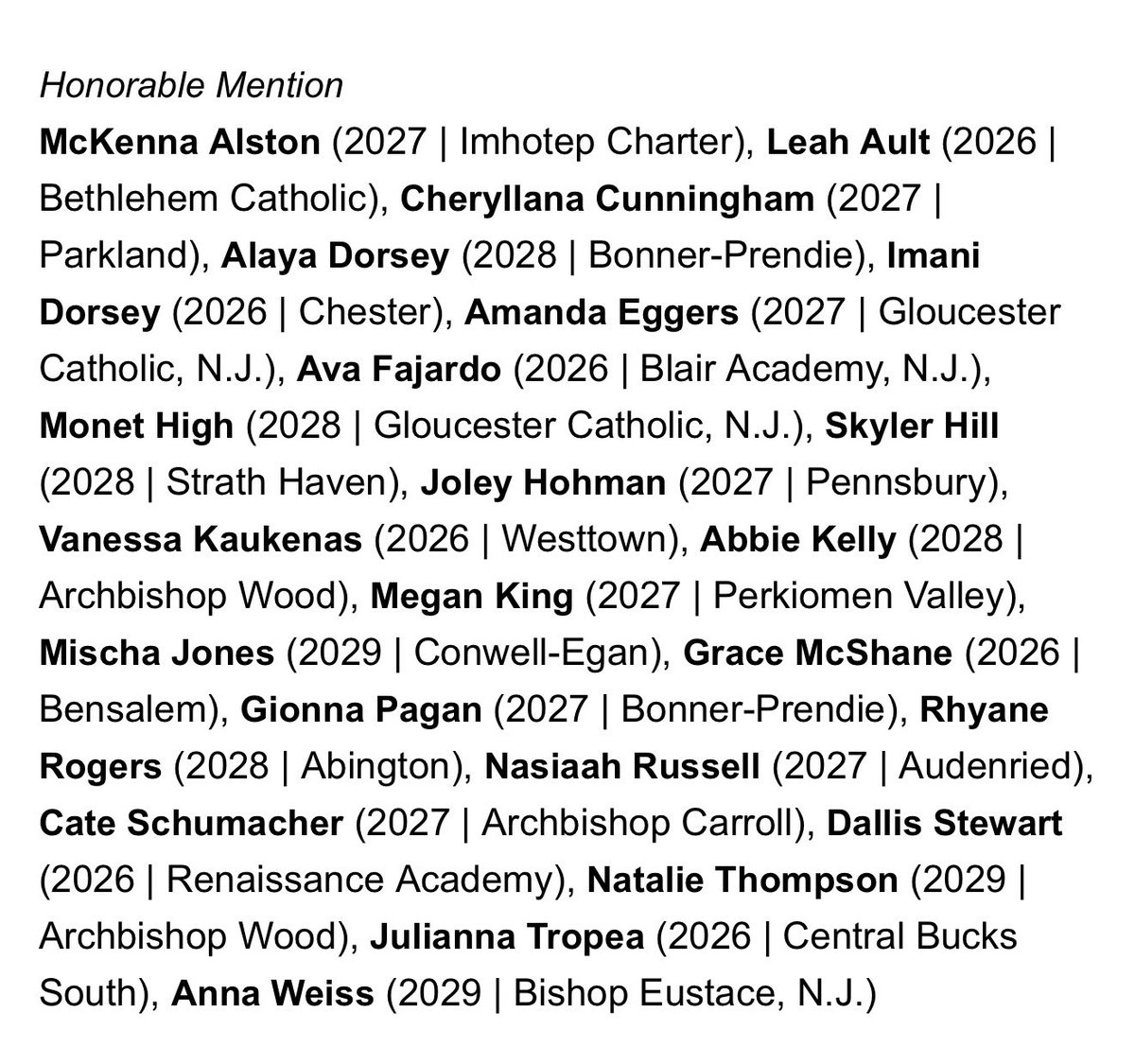 Honorable Mention

McKenna Alston (2027 | Imhotep Charter), Leah Ault (2026 | Bethlehem Catholic), Cheryllana Cunningham (2027 | Parkland), Alaya Dorsey (2028 | Bonner-Prendie), Imani Dorsey (2026 | Chester), Amanda Eggers (2027 | Gloucester Catholic, N.J.), Ava Fajardo (2026 | Blair Academy, N.J.), Monet High (2028 | Gloucester Catholic, N.J.), Skyler Hill (2028 | Strath Haven), Joley Hohman (2027 | Pennsbury), Vanessa Kaukenas (2026 | Westtown), Abbie Kelly (2028 | Archbishop Wood), Megan King (2027 | Perkiomen Valley), Mischa Jones (2029 | Conwell-Egan), Grace McShane (2026 | Bensalem), Gionna Pagan (2027 | Bonner-Prendie), Rhyane Rogers (2028 | Abington), Nasiaah Russell (2027 | Audenried), Cate Schumacher (2027 | Archbishop Carroll), Dallis Stewart (2026 | Renaissance Academy), Natalie Thompson (2029 | Archbishop Wood), Julianna Tropea (2026 | Central Bucks South), Anna Weiss (2029 | Bishop Eustace, N.J.)